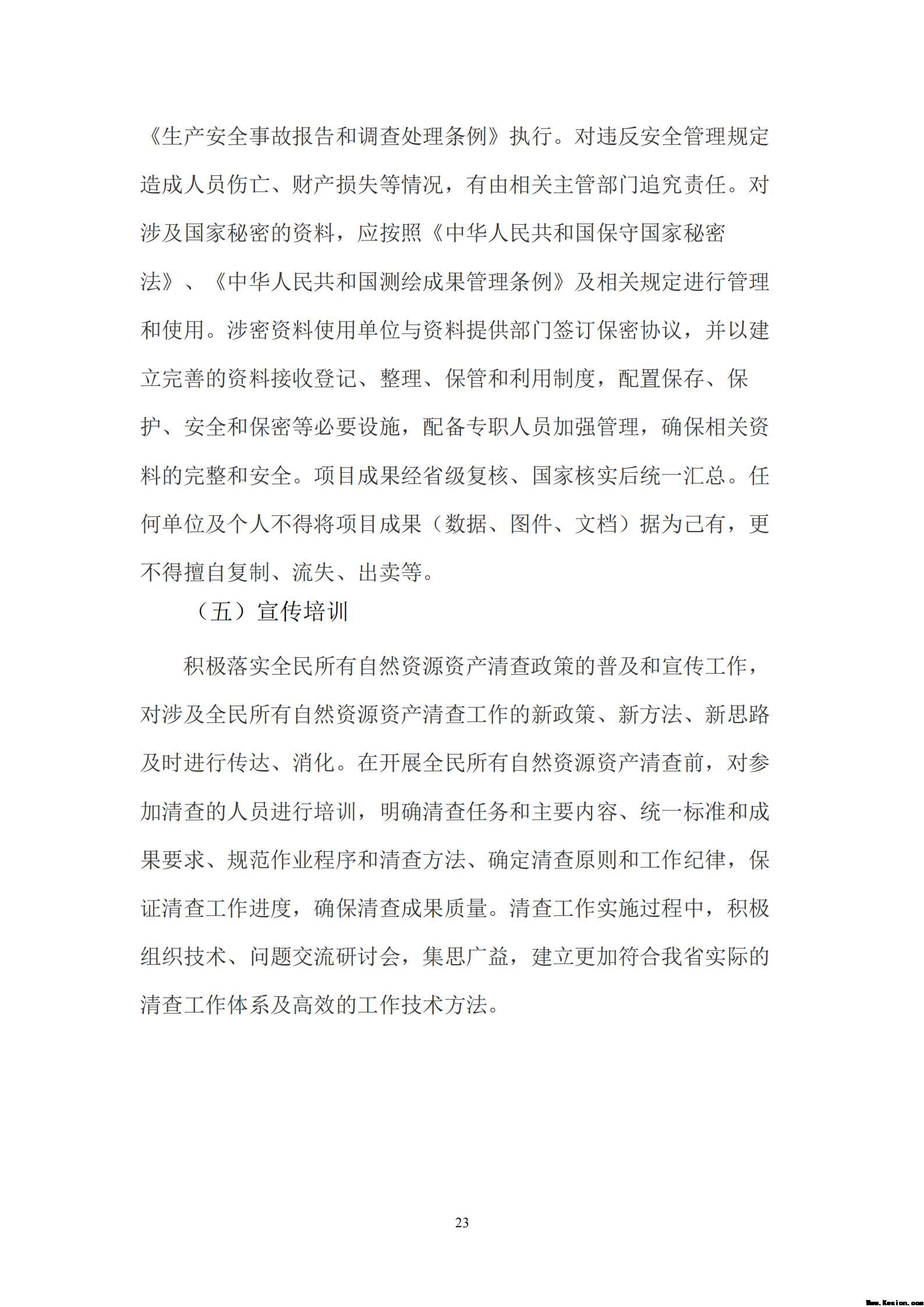 《生产安全事故报告和调查处理条例》执行。对违反安全管理规定造成人员伤亡、财产损失等情况，有由相关主管部门追究责任。对涉及国家秘密的资料，应按照《中华人民共和国保守国家秘密法》、《中华人民共和国测绘成果管理条例》及相关规定进行管理和使用。涉密资料使用单位与资料提供部门签订保密协议，并以建立完善的资料接收登记、整理、保管和利用制度，配置保存、保护、安全和保密等必要设施，配备专职人员加强管理，确保相关资料的完整和安全。项目成果经省级复核、国家核实后统一汇总。任何单位及个人不得将项目成果（数据、图件、文档）据为己有，更不得擅自复制、流失、出卖等。

（五）宣传培训

积极落实全民所有自然资源资产清查政策的普及和宣传工作，对涉及全民所有自然资源资产清查工作的新政策、新方法、新思路及时进行传达、消化。在开展全民所有自然资源资产清查前，对参加清查的人员进行培训，明确清查任务和主要内容、统一标准和成果要求、规范作业程序和清查方法、确定清查原则和工作纪律，保证清查工作进度，确保清查成果质量。清查工作实施过程中，积极组织技术、问题交流研讨会，集思广益，建立更加符合我省实际的清查工作体系及高效的工作技术方法。

23

Www.Kesion.com